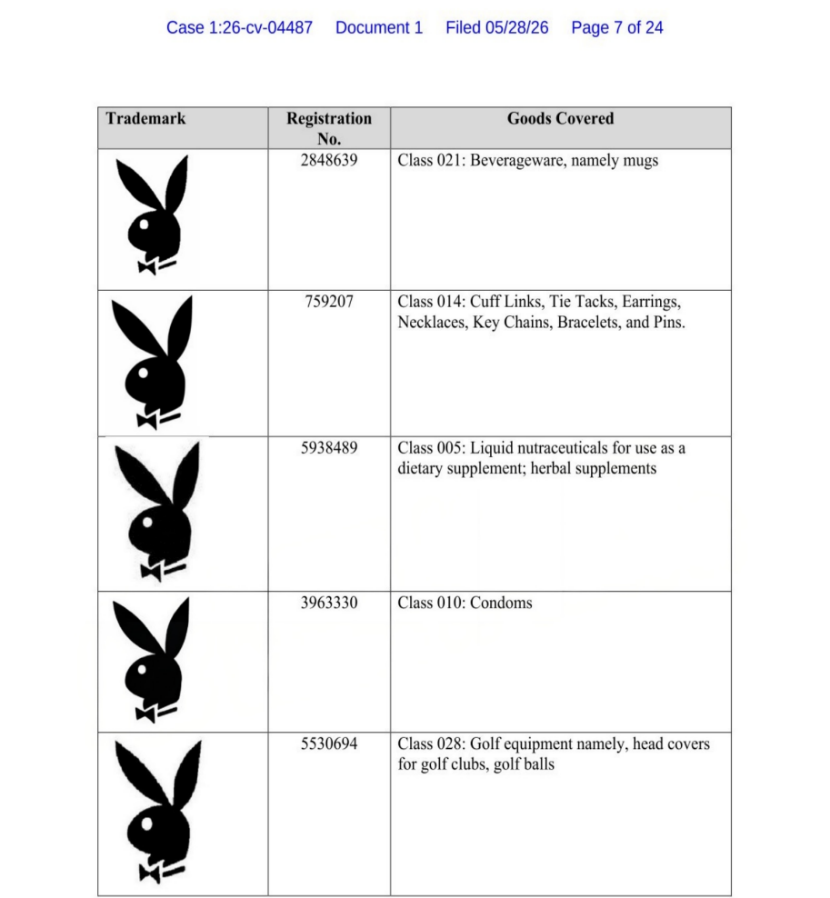 Case 1:26-cv-04487 Document 1 Filed 05/28/26 Page 7 of 24

| Trademark | Registration No. | Goods Covered |
|---|---|---|
|  | 2848639 | Class 021: Beverageware, namely mugs |
|  | 759207 | Class 014: Cuff Links, Tie Tacks, Earrings, Necklaces, Key Chains, Bracelets, and Pins. |
|  | 5938489 | Class 005: Liquid nutraceuticals for use as a dietary supplement; herbal supplements |
|  | 3963330 | Class 010: Condoms |
|  | 5530694 | Class 028: Golf equipment namely, head covers for golf clubs, golf balls |